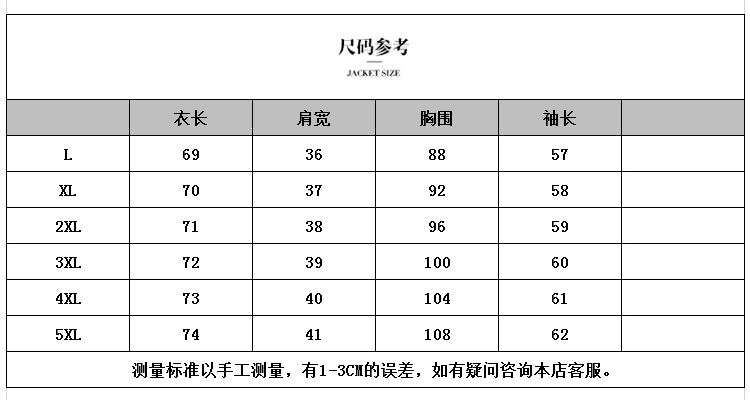 尺码参考

JACKET SIZE

|  | 衣长 | 肩宽 | 胸围 | 袖长 |  |
|---|---|---|---|---|---|
| L | 69 | 36 | 88 | 57 |  |
| XL | 70 | 37 | 92 | 58 |  |
| 2XL | 71 | 38 | 96 | 59 |  |
| 3XL | 72 | 39 | 100 | 60 |  |
| 4XL | 73 | 40 | 104 | 61 |  |
| 5XL | 74 | 41 | 108 | 62 |  |

测量标准以手工测量，有1-3CM的误差，如有疑问咨询本店客服。